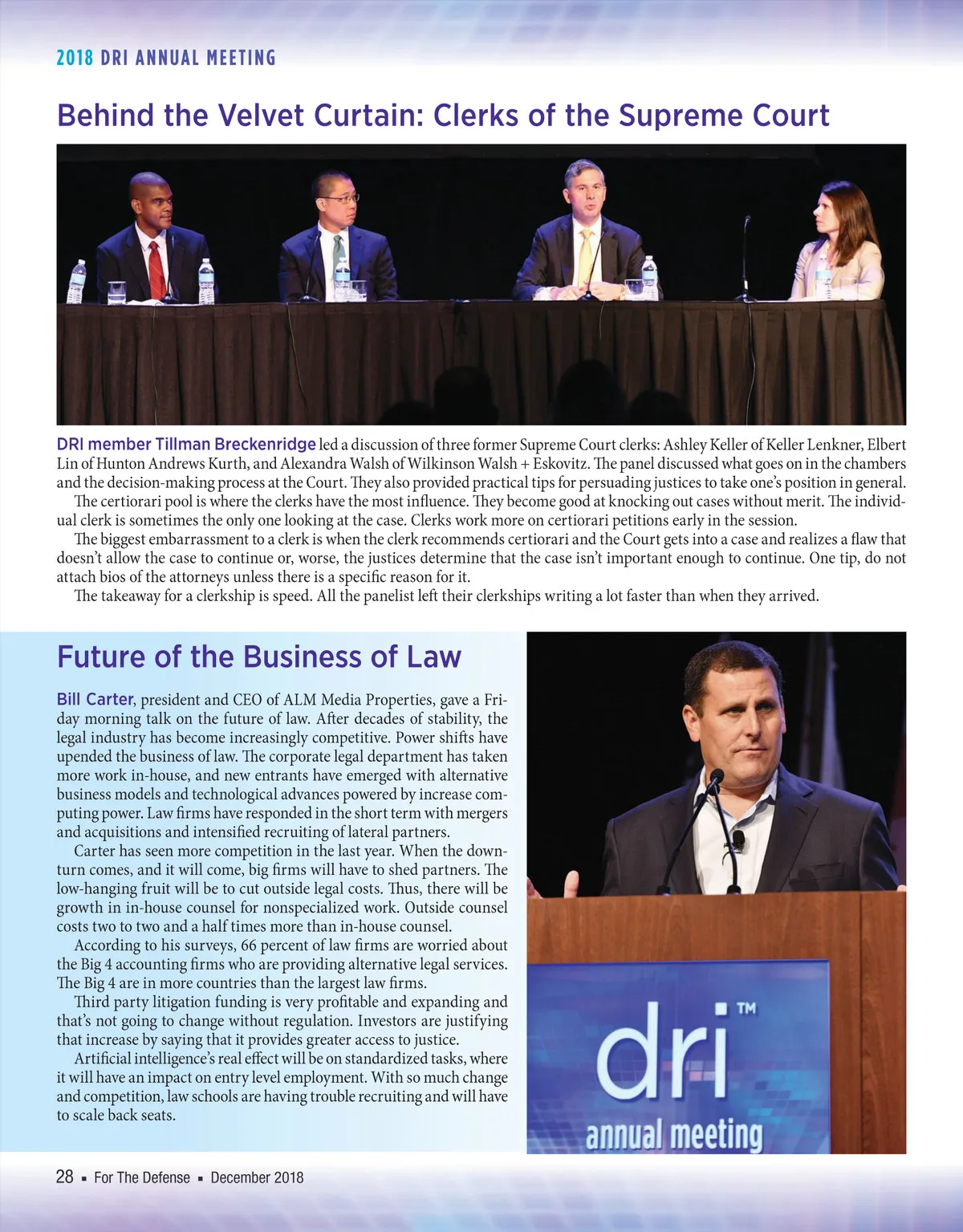 2018 DRI ANNUAL MEETING

Behind the Velvet Curtain: Clerks of the Supreme Court

DRI member Tillman Breckenridge led a discussion of three former Supreme Court clerks: Ashley Keller of Keller Lenkner, Elbert Lin of Hunton Andrews Kurth, and Alexandra Walsh of Wilkinson Walsh + Eskovitz. The panel discussed what goes on in the chambers and the decision-making process at the Court. They also provided practical tips for persuading justices to take one's position in general.

The certiorari pool is where the clerks have the most influence. They become good at knocking out cases without merit. The individual clerk is sometimes the only one looking at the case. Clerks work more on certiorari petitions early in the session.

The biggest embarrassment to a clerk is when the clerk recommends certiorari and the Court gets into a case and realizes a flaw that doesn't allow the case to continue or, worse, the justices determine that the case isn't important enough to continue. One tip, do not attach bios of the attorneys unless there is a specific reason for it.

The takeaway for a clerkship is speed. All the panelist left their clerkships writing a lot faster than when they arrived.

Future of the Business of Law

Bill Carter, president and CEO of ALM Media Properties, gave a Friday morning talk on the future of law. After decades of stability, the legal industry has become increasingly competitive. Power shifts have upended the business of law. The corporate legal department has taken more work in-house, and new entrants have emerged with alternative business models and technological advances powered by increase computing power. Law firms have responded in the short term with mergers and acquisitions and intensified recruiting of lateral partners.

Carter has seen more competition in the last year. When the downturn comes, and it will come, big firms will have to shed partners. The low-hanging fruit will be to cut outside legal costs. Thus, there will be growth in in-house counsel for nonspecialized work. Outside counsel costs two to two and a half times more than in-house counsel.

According to his surveys, 66 percent of law firms are worried about the Big 4 accounting firms who are providing alternative legal services. The Big 4 are in more countries than the largest law firms.

Third party litigation funding is very profitable and expanding and that's not going to change without regulation. Investors are justifying that increase by saying that it provides greater access to justice.

Artificial intelligence's real effect will be on standardized tasks, where it will have an impact on entry level employment. With so much change and competition, law schools are having trouble recruiting and will have to scale back seats.

dri™
annual meeting

28 ▪ For The Defense ▪ December 2018